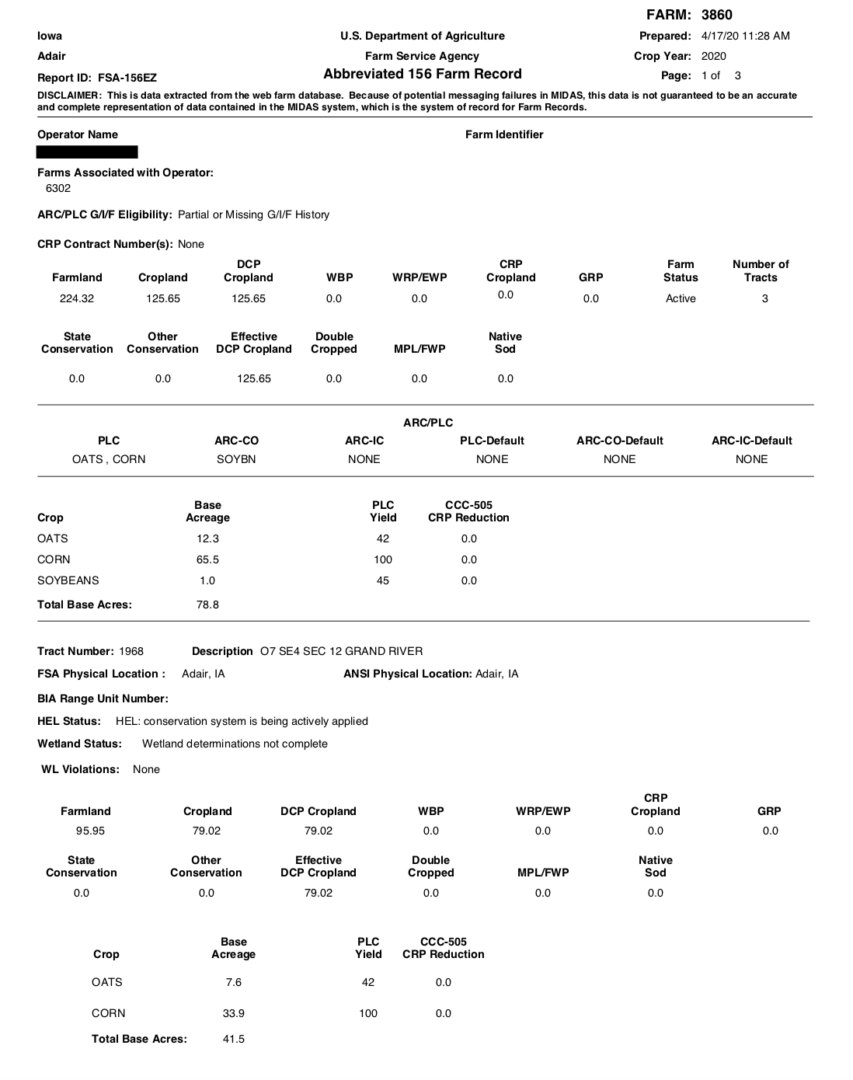 FARM: 3860

Iowa
Adair
Report ID: FSA-156EZ

U.S. Department of Agriculture
Farm Service Agency
Abbreviated 156 Farm Record

Prepared: 4/17/20 11:28 AM
Crop Year: 2020
Page: 1 of 3

DISCLAIMER: This is data extracted from the web farm database. Because of potential messaging failures in MIDAS, this data is not guaranteed to be an accurate and complete representation of data contained in the MIDAS system, which is the system of record for Farm Records.

Operator Name

Farm Identifier

Farms Associated with Operator:
6302

ARC/PLC G/I/F Eligibility: Partial or Missing G/I/F History

CRP Contract Number(s): None

| Farmland | Cropland | DCP Cropland | WBP | WRP/EWP | CRP Cropland | GRP | Farm Status | Number of Tracts |
|---|---|---|---|---|---|---|---|---|
| 224.32 | 125.65 | 125.65 | 0.0 | 0.0 | 0.0 | 0.0 | Active | 3 |

| State Conservation | Other Conservation | Effective DCP Cropland | Double Cropped | MPL/FWP | Native Sod |
|---|---|---|---|---|---|
| 0.0 | 0.0 | 125.65 | 0.0 | 0.0 | 0.0 |

ARC/PLC

| PLC | ARC-CO | ARC-IC | PLC-Default | ARC-CO-Default | ARC-IC-Default |
|---|---|---|---|---|---|
| OATS , CORN | SOYBN | NONE | NONE | NONE | NONE |

| Crop | Base Acreage | PLC Yield | CCC-505 CRP Reduction |
|---|---|---|---|
| OATS | 12.3 | 42 | 0.0 |
| CORN | 65.5 | 100 | 0.0 |
| SOYBEANS | 1.0 | 45 | 0.0 |
| Total Base Acres: | 78.8 | | |

Tract Number: 1968 Description O7 SE4 SEC 12 GRAND RIVER

FSA Physical Location : Adair, IA ANSI Physical Location: Adair, IA

BIA Range Unit Number:

HEL Status: HEL: conservation system is being actively applied

Wetland Status: Wetland determinations not complete

WL Violations: None

| Farmland | Cropland | DCP Cropland | WBP | WRP/EWP | CRP Cropland | GRP |
|---|---|---|---|---|---|---|
| 95.95 | 79.02 | 79.02 | 0.0 | 0.0 | 0.0 | 0.0 |

| State Conservation | Other Conservation | Effective DCP Cropland | Double Cropped | MPL/FWP | Native Sod |
|---|---|---|---|---|---|
| 0.0 | 0.0 | 79.02 | 0.0 | 0.0 | 0.0 |

| Crop | Base Acreage | PLC Yield | CCC-505 CRP Reduction |
|---|---|---|---|
| OATS | 7.6 | 42 | 0.0 |
| CORN | 33.9 | 100 | 0.0 |
| Total Base Acres: | 41.5 | | |